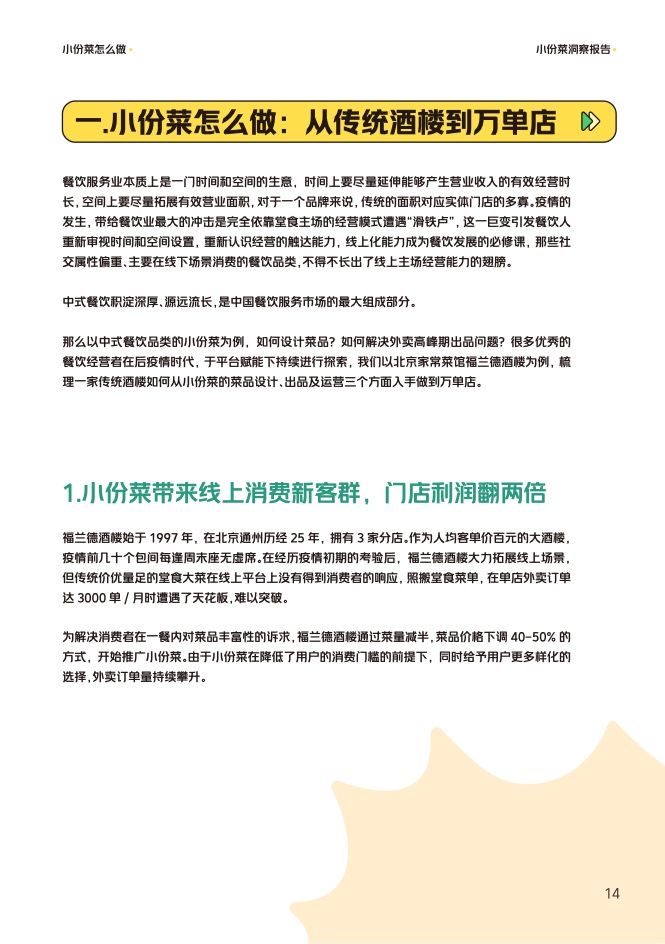 小份菜怎么做

小份菜洞察报告

一.小份菜怎么做：从传统酒楼到万单店

餐饮服务业本质上是一门时间和空间的生意，时间上要尽量延伸能够产生营业收入的有效经营时长，空间上要尽量拓展有效营业面积，对于一个品牌来说，传统的面积对应实体门店的多寡。疫情的发生，带给餐饮业最大的冲击是完全依靠堂食主场的经营模式遭遇“滑铁卢”，这一巨变引发餐饮人重新审视时间和空间设置，重新认识经营的触达能力，线上化能力成为餐饮发展的必修课，那些社交属性偏重、主要在线下场景消费的餐饮品类，不得不长出了线上主场经营能力的翅膀。

中式餐饮积淀深厚、源远流长，是中国餐饮服务市场的最大组成部分。

那么以中式餐饮品类的小份菜为例，如何设计菜品？如何解决外卖高峰期出品问题？很多优秀的餐饮经营者在后疫情时代，于平台赋能下持续进行探索，我们以北京家常菜馆福兰德酒楼为例，梳理一家传统酒楼如何从小份菜的菜品设计、出品及运营三个方面入手做到万单店。

1.小份菜带来线上消费新客群，门店利润翻两倍

福兰德酒楼始于1997年，在北京通州历经25年，拥有3家分店。作为人均客单价百元的大酒楼，疫情前几十个包间每逢周末座无虚席。在经历疫情初期的考验后，福兰德酒楼大力拓展线上场景，但传统价优量足的堂食大菜在线上平台上没有得到消费者的响应，照搬堂食菜单，在单店外卖订单达3000单/月时遭遇了天花板，难以突破。

为解决消费者在一餐内对菜品丰富性的诉求，福兰德酒楼通过菜量减半，菜品价格下调40-50%的方式，开始推广小份菜。由于小份菜在降低了用户的消费门槛的前提下，同时给予用户更多样化的选择，外卖订单量持续攀升。

14